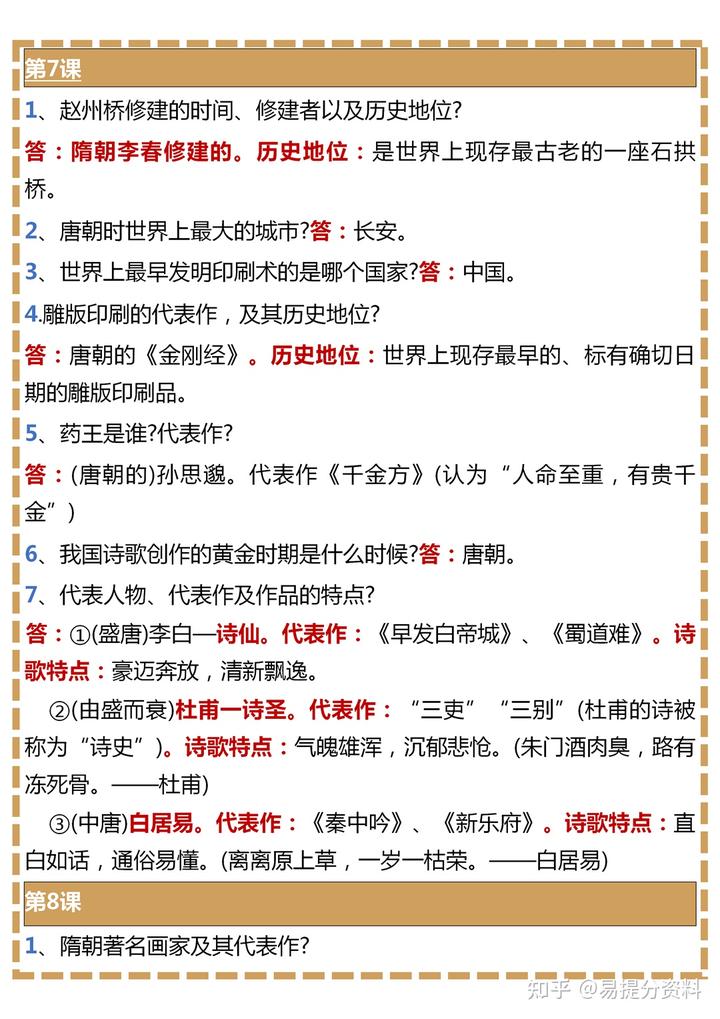 第7课

1、赵州桥修建的时间、修建者以及历史地位?

答：隋朝李春修建的。历史地位：是世界上现存最古老的一座石拱桥。

2、唐朝时世界上最大的城市?答：长安。

3、世界上最早发明印刷术的是哪个国家?答：中国。

4.雕版印刷的代表作，及其历史地位?

答：唐朝的《金刚经》。历史地位：世界上现存最早的、标有确切日期的雕版印刷品。

5、药王是谁?代表作?

答：(唐朝的)孙思邈。代表作《千金方》(认为“人命至重，有贵千金”)

6、我国诗歌创作的黄金时期是什么时候?答：唐朝。

7、代表人物、代表作及作品的特点?

答：①(盛唐)李白—诗仙。代表作：《早发白帝城》、《蜀道难》。诗歌特点：豪迈奔放，清新飘逸。

②(由盛而衰)杜甫一诗圣。代表作：“三吏”“三别”(杜甫的诗被称为“诗史”)。诗歌特点：气魄雄浑，沉郁悲怆。(朱门酒肉臭，路有冻死骨。——杜甫)

③(中唐)白居易。代表作：《秦中吟》、《新乐府》。诗歌特点：直白如话，通俗易懂。(离离原上草，一岁一枯荣。——白居易)

第8课

1、隋朝著名画家及其代表作?

知乎 @易提分资料